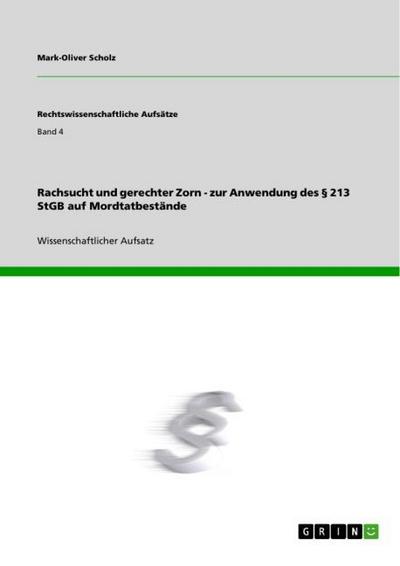 Mark-Oliver Scholz

Rechtswissenschaftliche Aufsätze

Band 4

Rachsucht und gerechter Zorn - zur Anwendung des § 213 StGB auf Mordtatbestände

Wissenschaftlicher Aufsatz

§

GRIN